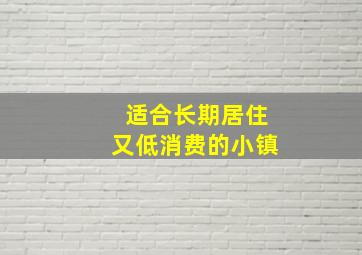 适合长期居住
又低消费的小镇